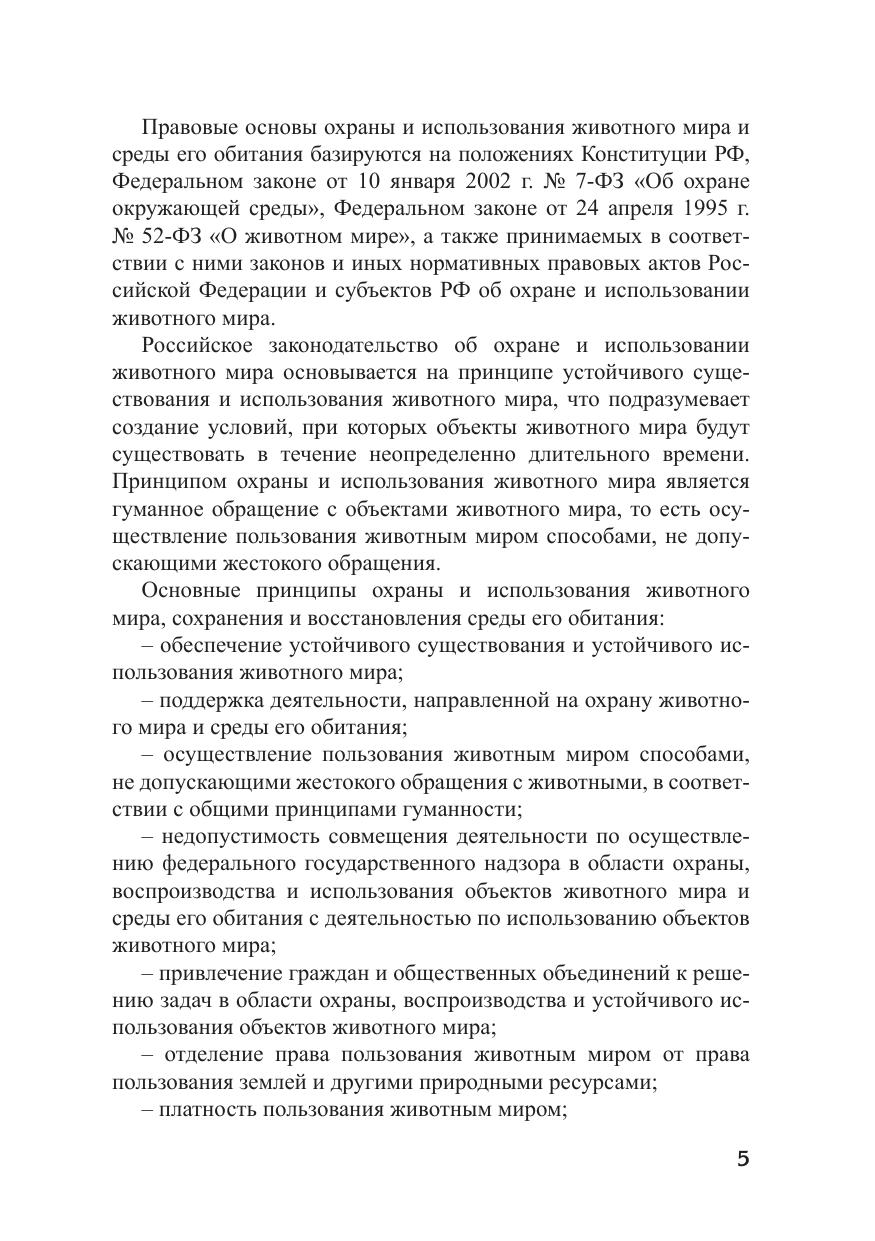 Правовые основы охраны и использования животного мира и среды его обитания базируются на положениях Конституции РФ, Федеральном законе от 10 января 2002 г. № 7-ФЗ «Об охране окружающей среды», Федеральном законе от 24 апреля 1995 г. № 52-ФЗ «О животном мире», а также принимаемых в соответствии с ними законов и иных нормативных правовых актов Российской Федерации и субъектов РФ об охране и использовании животного мира.

Российское законодательство об охране и использовании животного мира основывается на принципе устойчивого существования и использования животного мира, что подразумевает создание условий, при которых объекты животного мира будут существовать в течение неопределенно длительного времени. Принципом охраны и использования животного мира является гуманное обращение с объектами животного мира, то есть осуществление пользования животным миром способами, не допускающими жестокого обращения.

Основные принципы охраны и использования животного мира, сохранения и восстановления среды его обитания:

– обеспечение устойчивого существования и устойчивого использования животного мира;

– поддержка деятельности, направленной на охрану животного мира и среды его обитания;

– осуществление пользования животным миром способами, не допускающими жестокого обращения с животными, в соответствии с общими принципами гуманности;

– недопустимость совмещения деятельности по осуществлению федерального государственного надзора в области охраны, воспроизводства и использования объектов животного мира и среды его обитания с деятельностью по использованию объектов животного мира;

– привлечение граждан и общественных объединений к решению задач в области охраны, воспроизводства и устойчивого использования объектов животного мира;

– отделение права пользования животным миром от права пользования землей и другими природными ресурсами;

– платность пользования животным миром;

5